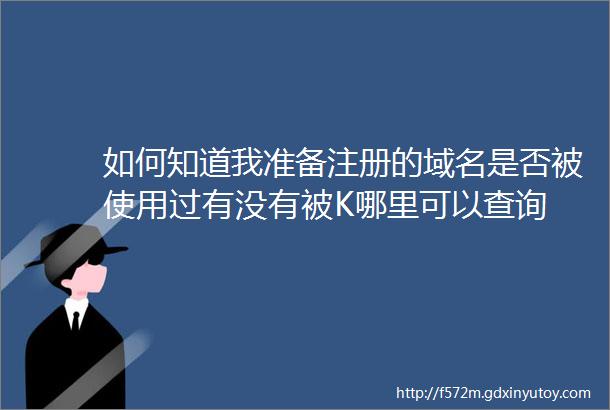 如何知道我准备注册的域名是否被使用过有没有被K哪里可以查询

http://f572m.gdxinyutoy.com